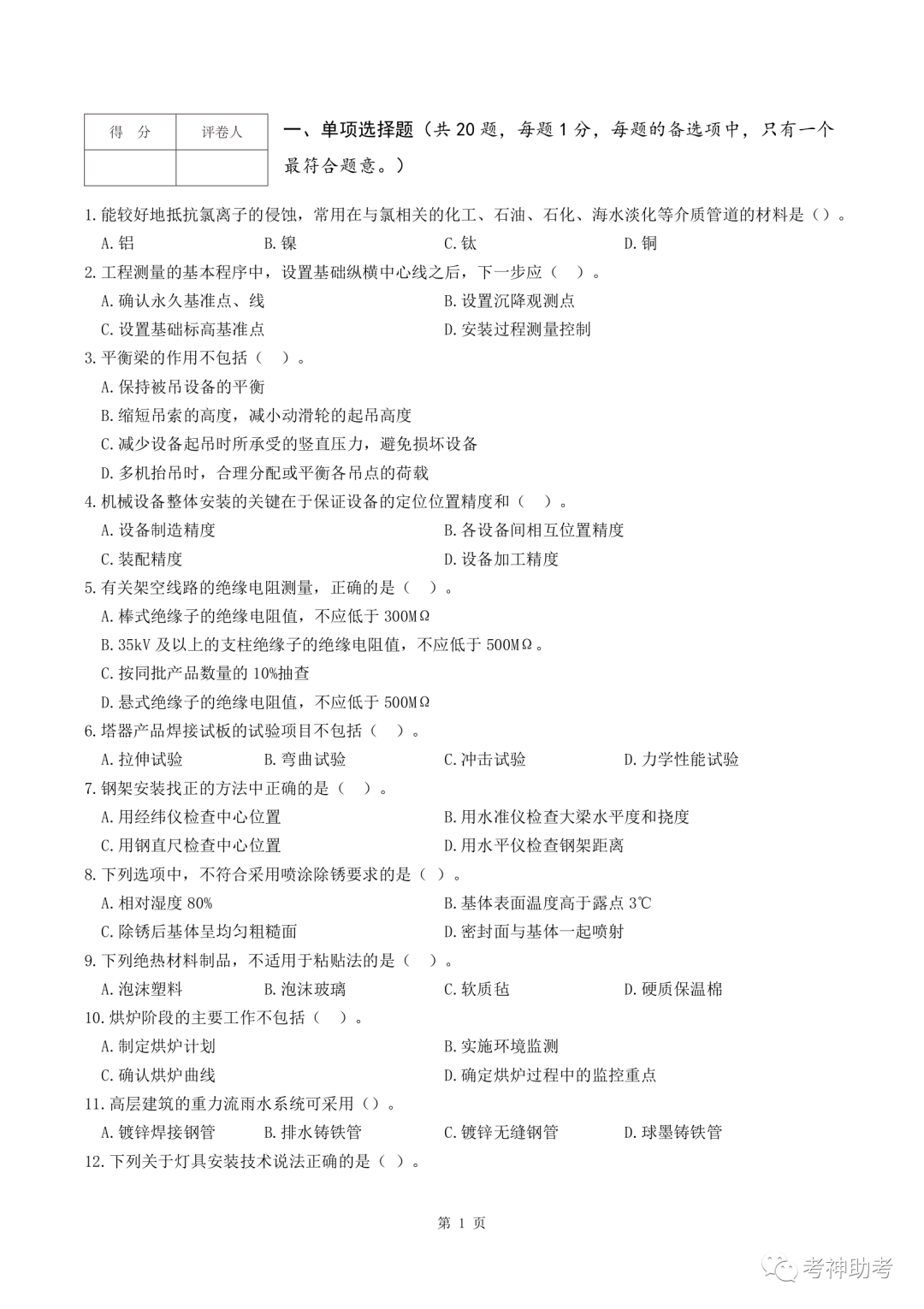 | 得 分 | 评卷人 |
|---|---|
| | |

一、单项选择题（共 20 题，每题 1 分，每题的备选项中，只有一个最符合题意。）

1.能较好地抵抗氯离子的侵蚀，常用在与氯相关的化工、石油、石化、海水淡化等介质管道的材料是（）。
A.铝 B.镍 C.钛 D.铜

2.工程测量的基本程序中，设置基础纵横中心线之后，下一步应（ ）。
A.确认永久基准点、线 B.设置沉降观测点
C.设置基础标高基准点 D.安装过程测量控制

3.平衡梁的作用不包括（ ）。
A.保持被吊设备的平衡
B.缩短吊索的高度，减小动滑轮的起吊高度
C.减少设备起吊时所承受的竖直压力，避免损坏设备
D.多机抬吊时，合理分配或平衡各吊点的荷载

4.机械设备整体安装的关键在于保证设备的定位位置精度和（ ）。
A.设备制造精度 B.各设备间相互位置精度
C.装配精度 D.设备加工精度

5.有关架空线路的绝缘电阻测量，正确的是（ ）。
A.棒式绝缘子的绝缘电阻值，不应低于 300MΩ
B.35kV 及以上的支柱绝缘子的绝缘电阻值，不应低于 500MΩ。
C.按同批产品数量的 10%抽查
D.悬式绝缘子的绝缘电阻值，不应低于 500MΩ

6.塔器产品焊接试板的试验项目不包括（ ）。
A.拉伸试验 B.弯曲试验 C.冲击试验 D.力学性能试验

7.钢架安装找正的方法中正确的是（ ）。
A.用经纬仪检查中心位置 B.用水准仪检查大梁水平度和挠度
C.用钢直尺检查中心位置 D.用水平仪检查钢架距离

8.下列选项中，不符合采用喷涂除锈要求的是（ ）。
A.相对湿度 80% B.基体表面温度高于露点 3℃
C.除锈后基体呈均匀粗糙面 D.密封面与基体一起喷射

9.下列绝热材料制品，不适用于粘贴法的是（ ）。
A.泡沫塑料 B.泡沫玻璃 C.软质毡 D.硬质保温棉

10.烘炉阶段的主要工作不包括（ ）。
A.制定烘炉计划 B.实施环境监测
C.确认烘炉曲线 D.确定烘炉过程中的监控重点

11.高层建筑的重力流雨水系统可采用（）。
A.镀锌焊接钢管 B.排水铸铁管 C.镀锌无缝钢管 D.球墨铸铁管

12.下列关于灯具安装技术说法正确的是（ ）。

第 1 页

考神助考